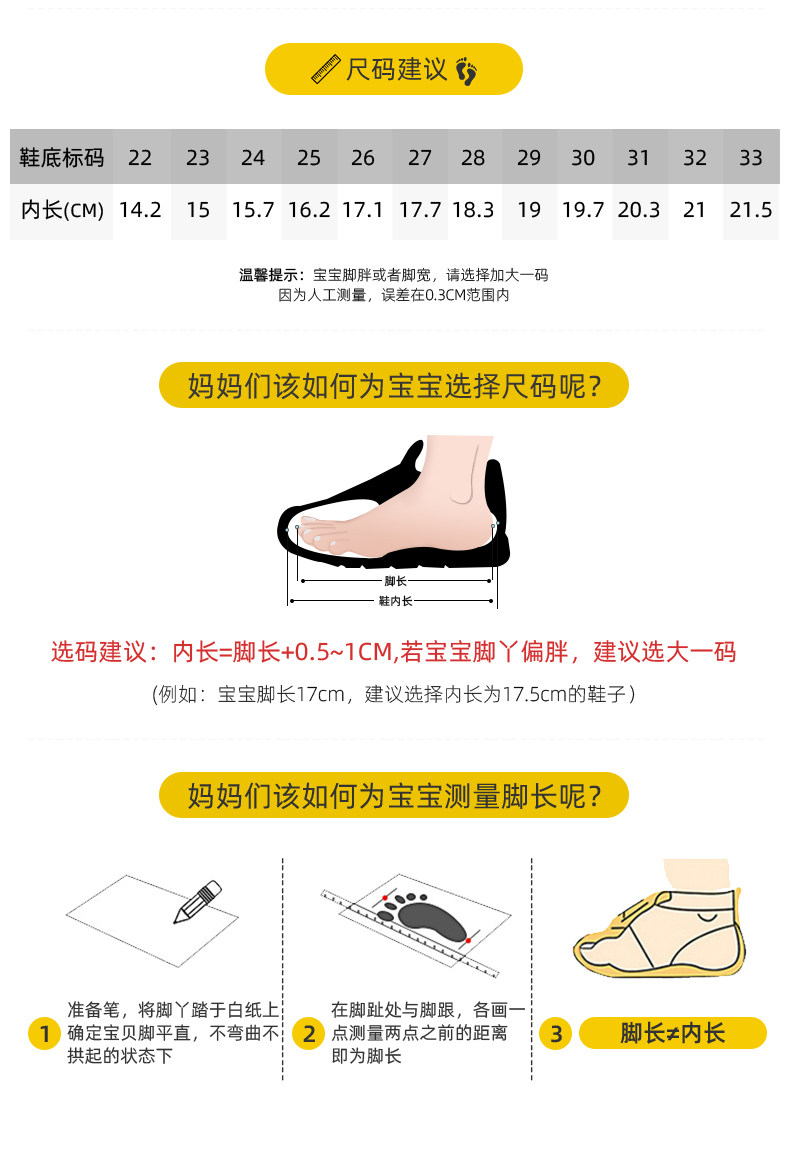 尺码建议

| 鞋底标码 | 22 | 23 | 24 | 25 | 26 | 27 | 28 | 29 | 30 | 31 | 32 | 33 |
|---|---|---|---|---|---|---|---|---|---|---|---|---|
| 内长(CM) | 14.2 | 15 | 15.7 | 16.2 | 17.1 | 17.7 | 18.3 | 19 | 19.7 | 20.3 | 21 | 21.5 |

温馨提示：宝宝脚胖或者脚宽，请选择加大一码
因为人工测量，误差在0.3CM范围内

妈妈们该如何为宝宝选择尺码呢？

脚长
鞋内长

选码建议：内长=脚长+0.5~1CM,若宝宝脚丫偏胖，建议选大一码

(例如：宝宝脚长17cm，建议选择内长为17.5cm的鞋子)

妈妈们该如何为宝宝测量脚长呢？

1 准备笔，将脚丫踏于白纸上确定宝贝脚平直，不弯曲不拱起的状态下

2 在脚趾处与脚跟，各画一点测量两点之前的距离即为脚长

3 脚长≠内长